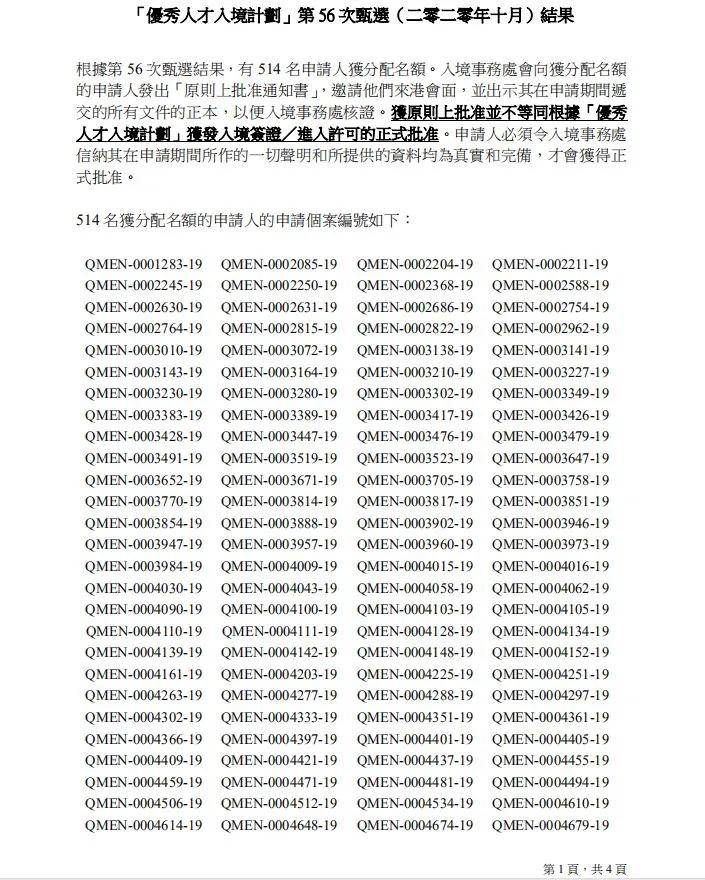 「優秀人才入境計劃」第 56 次甄選（二零二零年十月）結果

根據第 56 次甄選結果，有 514 名申請人獲分配名額。入境事務處會向獲分配名額的申請人發出「原則上批准通知書」，邀請他們來港會面，並出示其在申請期間遞交的所有文件的正本，以便入境事務處核證。獲原則上批准並不等同根據「優秀人才入境計劃」獲發入境簽證／進入許可的正式批准。申請人必須令入境事務處信納其在申請期間所作的一切聲明和所提供的資料均為真實和完備，才會獲得正式批准。

514 名獲分配名額的申請人的申請個案編號如下：

| | | | |
|---|---|---|---|
| QMEN-0001283-19 | QMEN-0002085-19 | QMEN-0002204-19 | QMEN-0002211-19 |
| QMEN-0002245-19 | QMEN-0002250-19 | QMEN-0002368-19 | QMEN-0002588-19 |
| QMEN-0002630-19 | QMEN-0002631-19 | QMEN-0002686-19 | QMEN-0002754-19 |
| QMEN-0002764-19 | QMEN-0002815-19 | QMEN-0002822-19 | QMEN-0002962-19 |
| QMEN-0003010-19 | QMEN-0003072-19 | QMEN-0003138-19 | QMEN-0003141-19 |
| QMEN-0003143-19 | QMEN-0003164-19 | QMEN-0003210-19 | QMEN-0003227-19 |
| QMEN-0003230-19 | QMEN-0003280-19 | QMEN-0003302-19 | QMEN-0003349-19 |
| QMEN-0003383-19 | QMEN-0003389-19 | QMEN-0003417-19 | QMEN-0003426-19 |
| QMEN-0003428-19 | QMEN-0003447-19 | QMEN-0003476-19 | QMEN-0003479-19 |
| QMEN-0003491-19 | QMEN-0003519-19 | QMEN-0003523-19 | QMEN-0003647-19 |
| QMEN-0003652-19 | QMEN-0003671-19 | QMEN-0003705-19 | QMEN-0003758-19 |
| QMEN-0003770-19 | QMEN-0003814-19 | QMEN-0003817-19 | QMEN-0003851-19 |
| QMEN-0003854-19 | QMEN-0003888-19 | QMEN-0003902-19 | QMEN-0003946-19 |
| QMEN-0003947-19 | QMEN-0003957-19 | QMEN-0003960-19 | QMEN-0003973-19 |
| QMEN-0003984-19 | QMEN-0004009-19 | QMEN-0004015-19 | QMEN-0004016-19 |
| QMEN-0004030-19 | QMEN-0004043-19 | QMEN-0004058-19 | QMEN-0004062-19 |
| QMEN-0004090-19 | QMEN-0004100-19 | QMEN-0004103-19 | QMEN-0004105-19 |
| QMEN-0004110-19 | QMEN-0004111-19 | QMEN-0004128-19 | QMEN-0004134-19 |
| QMEN-0004139-19 | QMEN-0004142-19 | QMEN-0004148-19 | QMEN-0004152-19 |
| QMEN-0004161-19 | QMEN-0004203-19 | QMEN-0004225-19 | QMEN-0004251-19 |
| QMEN-0004263-19 | QMEN-0004277-19 | QMEN-0004288-19 | QMEN-0004297-19 |
| QMEN-0004302-19 | QMEN-0004333-19 | QMEN-0004351-19 | QMEN-0004361-19 |
| QMEN-0004366-19 | QMEN-0004397-19 | QMEN-0004401-19 | QMEN-0004405-19 |
| QMEN-0004409-19 | QMEN-0004421-19 | QMEN-0004437-19 | QMEN-0004455-19 |
| QMEN-0004459-19 | QMEN-0004471-19 | QMEN-0004481-19 | QMEN-0004494-19 |
| QMEN-0004506-19 | QMEN-0004512-19 | QMEN-0004534-19 | QMEN-0004610-19 |
| QMEN-0004614-19 | QMEN-0004648-19 | QMEN-0004674-19 | QMEN-0004679-19 |

第 1 頁，共 4 頁